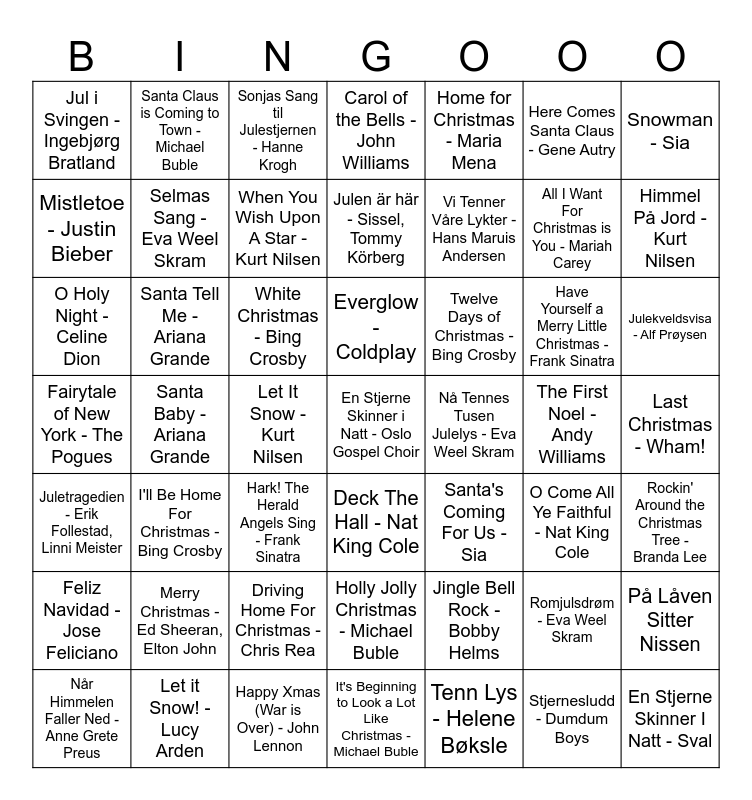 | B | I | N | G | O | O | O |
|---|---|---|---|---|---|---|
| Jul i Svingen - Ingebjørg Bratland | Santa Claus is Coming to Town - Michael Buble | Sonjas Sang til Julestjernen - Hanne Krogh | Carol of the Bells - John Williams | Home for Christmas - Maria Mena | Here Comes Santa Claus - Gene Autry | Snowman - Sia |
| Mistletoe - Justin Bieber | Selmas Sang - Eva Weel Skram | When You Wish Upon A Star - Kurt Nilsen | Julen är här - Sissel, Tommy Körberg | Vi Tenner Våre Lykter - Hans Maruis Andersen | All I Want For Christmas is You - Mariah Carey | Himmel På Jord - Kurt Nilsen |
| O Holy Night - Celine Dion | Santa Tell Me - Ariana Grande | White Christmas - Bing Crosby | Everglow - Coldplay | Twelve Days of Christmas - Bing Crosby | Have Yourself a Merry Little Christmas - Frank Sinatra | Julekveldsvisa - Alf Prøysen |
| Fairytale of New York - The Pogues | Santa Baby - Ariana Grande | Let It Snow - Kurt Nilsen | En Stjerne Skinner i Natt - Oslo Gospel Choir | Nå Tennes Tusen Julelys - Eva Weel Skram | The First Noel - Andy Williams | Last Christmas - Wham! |
| Juletragedien - Erik Follestad, Linni Meister | I'll Be Home For Christmas - Bing Crosby | Hark! The Herald Angels Sing - Frank Sinatra | Deck The Hall - Nat King Cole | Santa's Coming For Us - Sia | O Come All Ye Faithful - Nat King Cole | Rockin' Around the Christmas Tree - Branda Lee |
| Feliz Navidad - Jose Feliciano | Merry Christmas - Ed Sheeran, Elton John | Driving Home For Christmas - Chris Rea | Holly Jolly Christmas - Michael Buble | Jingle Bell Rock - Bobby Helms | Romjulsdrøm - Eva Weel Skram | På Låven Sitter Nissen |
| Når Himmelen Faller Ned - Anne Grete Preus | Let it Snow! - Lucy Arden | Happy Xmas (War is Over) - John Lennon | It's Beginning to Look a Lot Like Christmas - Michael Buble | Tenn Lys - Helene Bøksle | Stjernesludd - Dumdum Boys | En Stjerne Skinner I Natt - Sval |